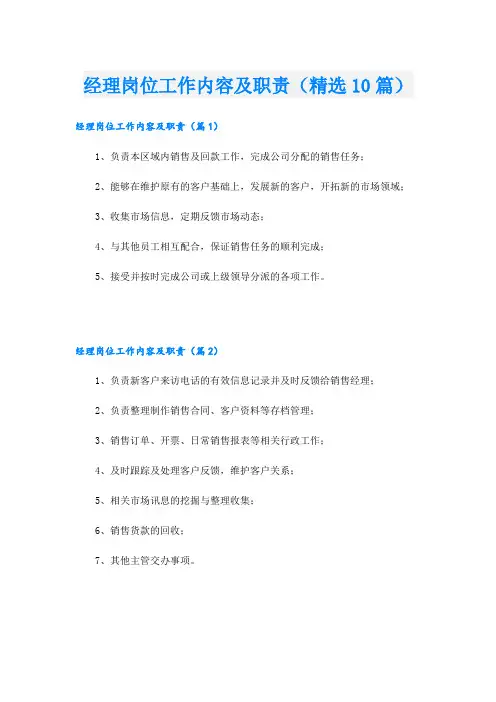 经理岗位工作内容及职责（精选10篇）

经理岗位工作内容及职责（篇1）

1、负责本区域内销售及回款工作，完成公司分配的销售任务；

2、能够在维护原有的客户基础上，发展新的客户，开拓新的市场领域；

3、收集市场信息，定期反馈市场动态；

4、与其他员工相互配合，保证销售任务的顺利完成；

5、接受并按时完成公司或上级领导分派的各项工作。

经理岗位工作内容及职责（篇2）

1、负责新客户来访电话的有效信息记录并及时反馈给销售经理；

2、负责整理制作销售合同、客户资料等存档管理；

3、销售订单、开票、日常销售报表等相关行政工作；

4、及时跟踪及处理客户反馈，维护客户关系；

5、相关市场讯息的挖掘与整理收集；

6、销售货款的回收；

7、其他主管交办事项。